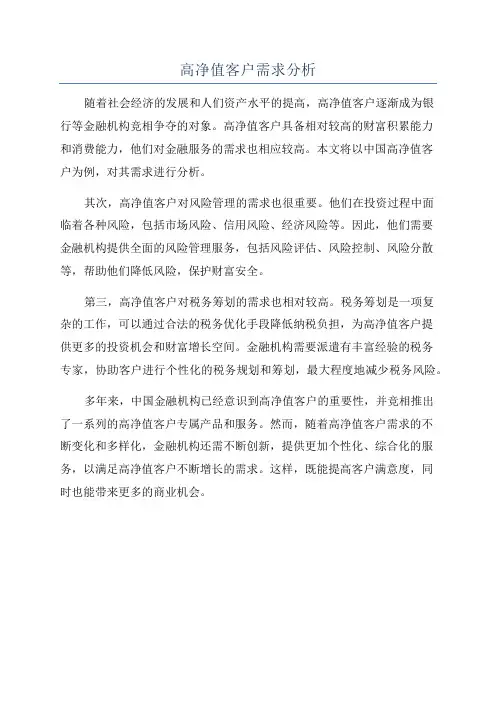 高净值客户需求分析

随着社会经济的发展和人们资产水平的提高，高净值客户逐渐成为银行等金融机构竞相争夺的对象。高净值客户具备相对较高的财富积累能力和消费能力，他们对金融服务的需求也相应较高。本文将以中国高净值客户为例，对其需求进行分析。

其次，高净值客户对风险管理的需求也很重要。他们在投资过程中面临着各种风险，包括市场风险、信用风险、经济风险等。因此，他们需要金融机构提供全面的风险管理服务，包括风险评估、风险控制、风险分散等，帮助他们降低风险，保护财富安全。

第三，高净值客户对税务筹划的需求也相对较高。税务筹划是一项复杂的工作，可以通过合法的税务优化手段降低纳税负担，为高净值客户提供更多的投资机会和财富增长空间。金融机构需要派遣有丰富经验的税务专家，协助客户进行个性化的税务规划和筹划，最大程度地减少税务风险。

多年来，中国金融机构已经意识到高净值客户的重要性，并竞相推出了一系列的高净值客户专属产品和服务。然而，随着高净值客户需求的不断变化和多样化，金融机构还需不断创新，提供更加个性化、综合化的服务，以满足高净值客户不断增长的需求。这样，既能提高客户满意度，同时也能带来更多的商业机会。